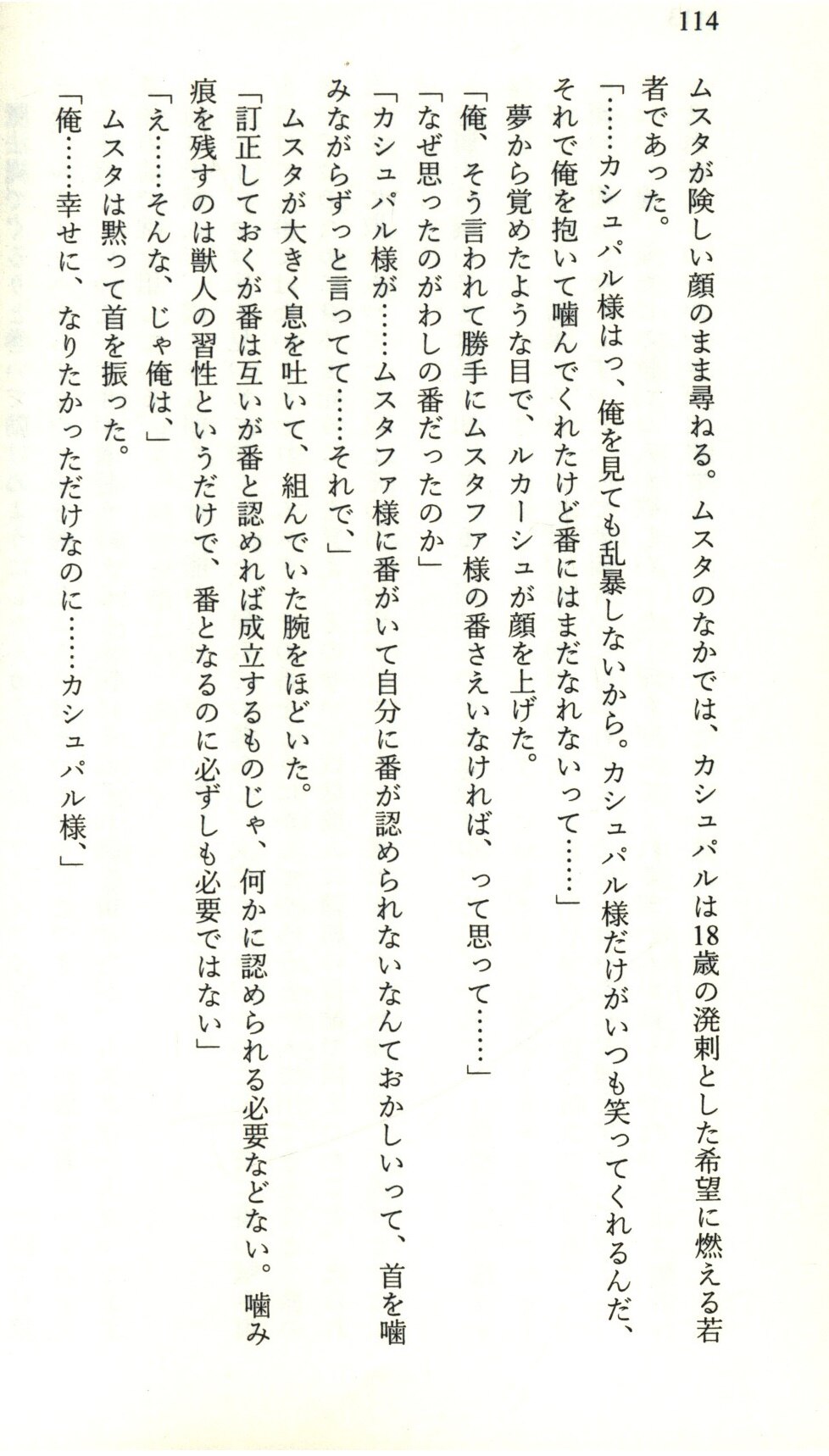 114

ムスタが険しい顔のまま尋ねる。ムスタのなかでは、カシュパルは18歳の溌剌とした希望に燃える若者であった。

「……カシュパル様はっ、俺を見ても乱暴しないから。カシュパル様だけがいつも笑ってくれるんだ、それで俺を抱いて噛んでくれたけど番にはまだなれないって……」

夢から覚めたような目で、ルカーシュが顔を上げた。

「俺、そう言われて勝手にムスタファ様の番さえいなければ、って思って……」

「なぜ思ったのがわしの番だったのか」

「カシュパル様が……ムスタファ様に番がいて自分に番が認められないなんておかしいって、首を噛みながらずっと言ってて……それで、」

ムスタが大きく息を吐いて、組んでいた腕をほどいた。

「訂正しておくが番は互いが番と認めれば成立するものじゃ、何かに認められる必要などない。噛み痕を残すのは獣人の習性というだけで、番となるのに必ずしも必要ではない」

「え……そんな、じゃ俺は、」

ムスタは黙って首を振った。

「俺……幸せに、なりたかっただけなのに……カシュパル様、」